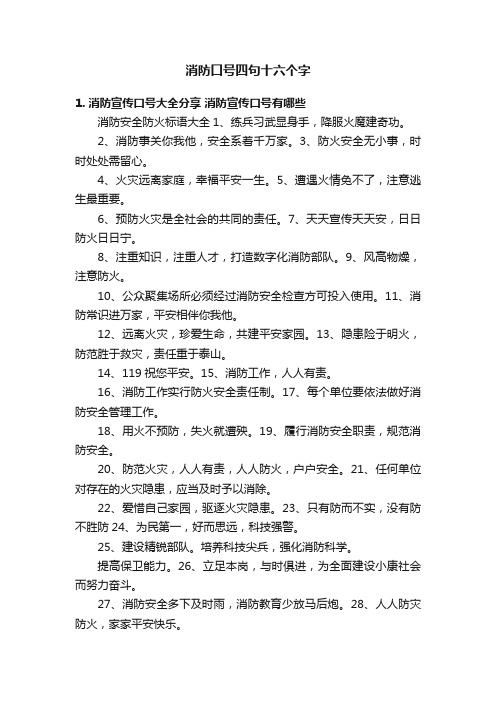 消防口号四句十六个字

1. 消防宣传口号大全分享 消防宣传口号有哪些

消防安全防火标语大全 1、练兵习武显身手，降服火魔建奇功。

2、消防事关你我他，安全系着千万家。3、防火安全无小事，时时处处需留心。

4、火灾远离家庭，幸福平安一生。5、遭遇火情免不了，注意逃生最重要。

6、预防火灾是全社会的共同的责任。7、天天宣传天天安，日日防火日日宁。

8、注重知识，注重人才，打造数字化消防部队。9、风高物燥，注意防火。

10、公众聚集场所必须经过消防安全检查方可投入使用。11、消防常识进万家，平安相伴你我他。

12、远离火灾，珍爱生命，共建平安家园。13、隐患险于明火，防范胜于救灾，责任重于泰山。

14、119 祝您平安。15、消防工作，人人有责。

16、消防工作实行防火安全责任制。17、每个单位要依法做好消防安全管理工作。

18、用火不预防，失火就遭殃。19、履行消防安全职责，规范消防安全。

20、防范火灾，人人有责，人人防火，户户安全。21、任何单位对存在的火灾隐患，应当及时予以消除。

22、爱惜自己家园，驱逐火灾隐患。23、只有防而不实，没有防不胜防 24、为民第一，好而思远，科技强警。

25、建设精锐部队。培养科技尖兵，强化消防科学。

提高保卫能力。26、立足本岗，与时俱进，为全面建设小康社会而努力奋斗。

27、消防安全多下及时雨，消防教育少放马后炮。28、人人防灾防火，家家平安快乐。